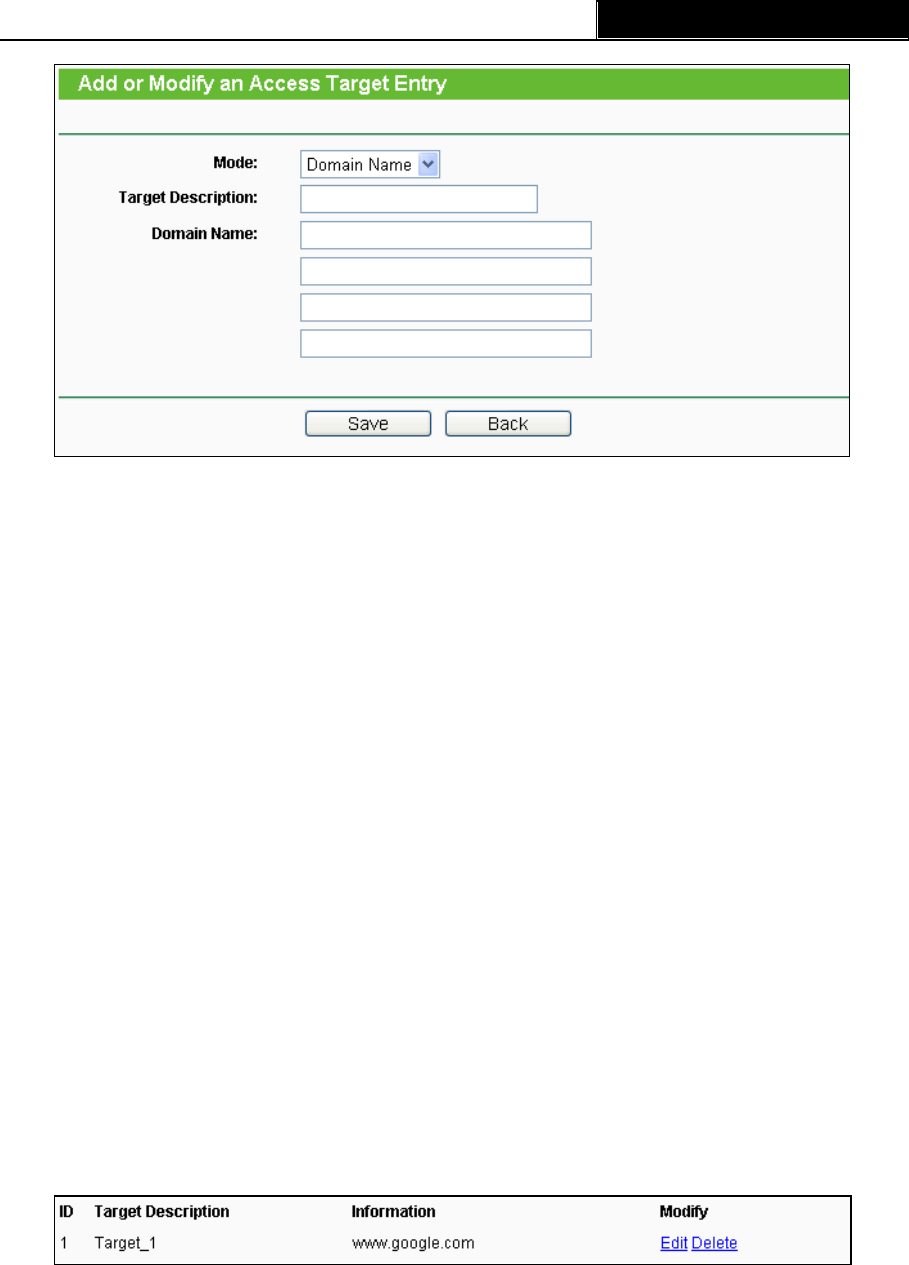 Add or Modify an Access Target Entry

Mode: Domain Name
Target Description:
Domain Name:

Save Back

| ID | Target Description | Information | Modify |
|---|---|---|---|
| 1 | Target_1 | www.google.com | Edit Delete |